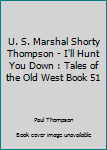 U. S. Marshal Shorty Thompson - I'll Hunt You Down : Tales of the Old West Book 51

Paul Thompson

Book cover image unavailable